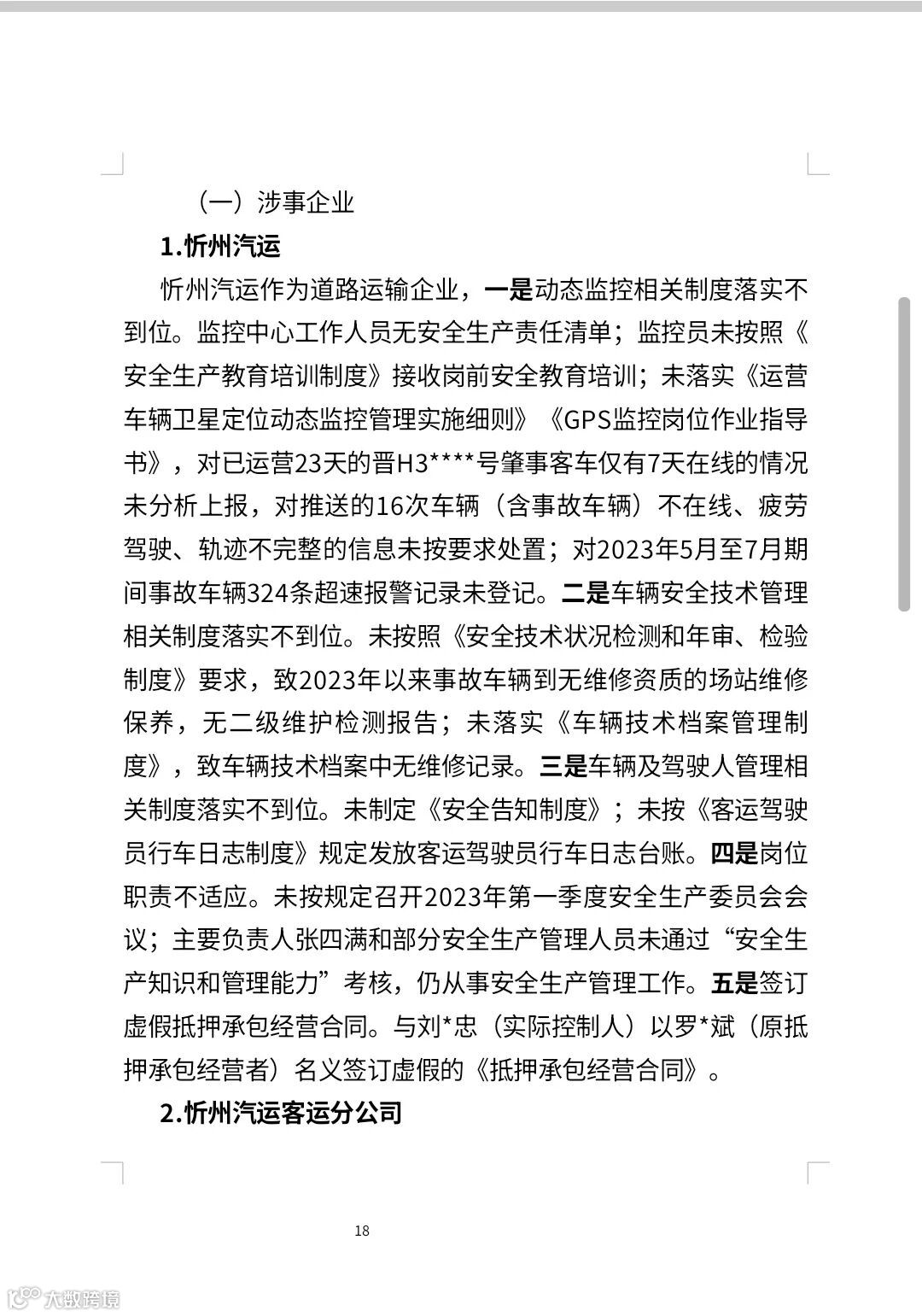 （一）涉事企业

1.忻州汽运

忻州汽运作为道路运输企业，一是动态监控相关制度落实不到位。监控中心工作人员无安全生产责任清单；监控员未按照《安全生产教育培训制度》接收岗前安全教育培训；未落实《运营车辆卫星定位动态监控管理实施细则》《GPS监控岗位作业指导书》，对已运营23天的晋H3****号肇事客车仅有7天在线的情况未分析上报，对推送的16次车辆（含事故车辆）不在线、疲劳驾驶、轨迹不完整的信息未按要求处置；对2023年5月至7月期间事故车辆324条超速报警记录未登记。二是车辆安全技术管理相关制度落实不到位。未按照《安全技术状况检测和年审、检验制度》要求，致2023年以来事故车辆到无维修资质的场站维修保养，无二级维护检测报告；未落实《车辆技术档案管理制度》，致车辆技术档案中无维修记录。三是车辆及驾驶人管理相关制度落实不到位。未制定《安全告知制度》；未按《客运驾驶员行车日志制度》规定发放客运驾驶员行车日志台账。四是岗位职责不适应。未按规定召开2023年第一季度安全生产委员会会议；主要负责人张四满和部分安全生产管理人员未通过“安全生产知识和管理能力”考核，仍从事安全生产管理工作。五是签订虚假抵押承包经营合同。与刘*忠（实际控制人）以罗*斌（原抵押承包经营者）名义签订虚假的《抵押承包经营合同》。

2.忻州汽运客运分公司

18

大数跨境